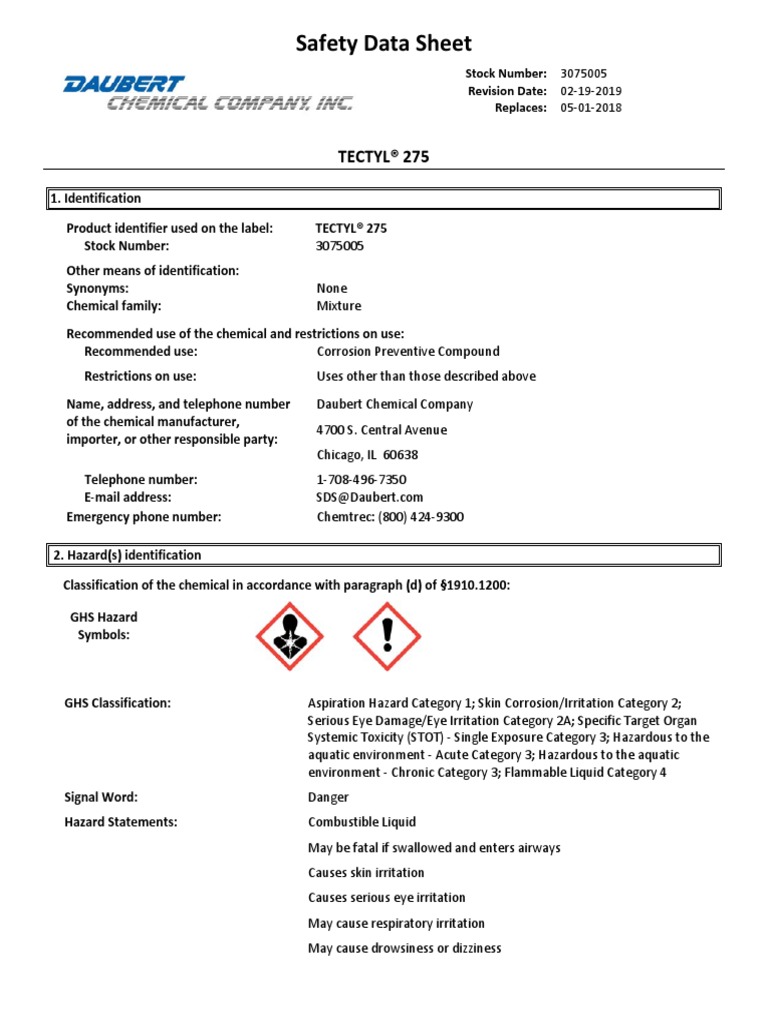 Safety Data Sheet

DAUBERT
CHEMICAL COMPANY, INC.

Stock Number: 3075005
Revision Date: 02-19-2019
Replaces: 05-01-2018

TECTYL® 275

1. Identification

Product identifier used on the label: TECTYL® 275
Stock Number: 3075005

Other means of identification:
Synonyms: None
Chemical family: Mixture

Recommended use of the chemical and restrictions on use:
Recommended use: Corrosion Preventive Compound

Restrictions on use: Uses other than those described above

Name, address, and telephone number of the chemical manufacturer, importer, or other responsible party: Daubert Chemical Company

4700 S. Central Avenue

Chicago, IL 60638

Telephone number: 1-708-496-7350
E-mail address: SDS@Daubert.com
Emergency phone number: Chemtrec: (800) 424-9300

2. Hazard(s) identification

Classification of the chemical in accordance with paragraph (d) of §1910.1200:

GHS Hazard Symbols:

GHS Classification: Aspiration Hazard Category 1; Skin Corrosion/Irritation Category 2; Serious Eye Damage/Eye Irritation Category 2A; Specific Target Organ Systemic Toxicity (STOT) - Single Exposure Category 3; Hazardous to the aquatic environment - Acute Category 3; Hazardous to the aquatic environment - Chronic Category 3; Flammable Liquid Category 4

Signal Word: Danger

Hazard Statements: Combustible Liquid

May be fatal if swallowed and enters airways

Causes skin irritation

Causes serious eye irritation

May cause respiratory irritation

May cause drowsiness or dizziness